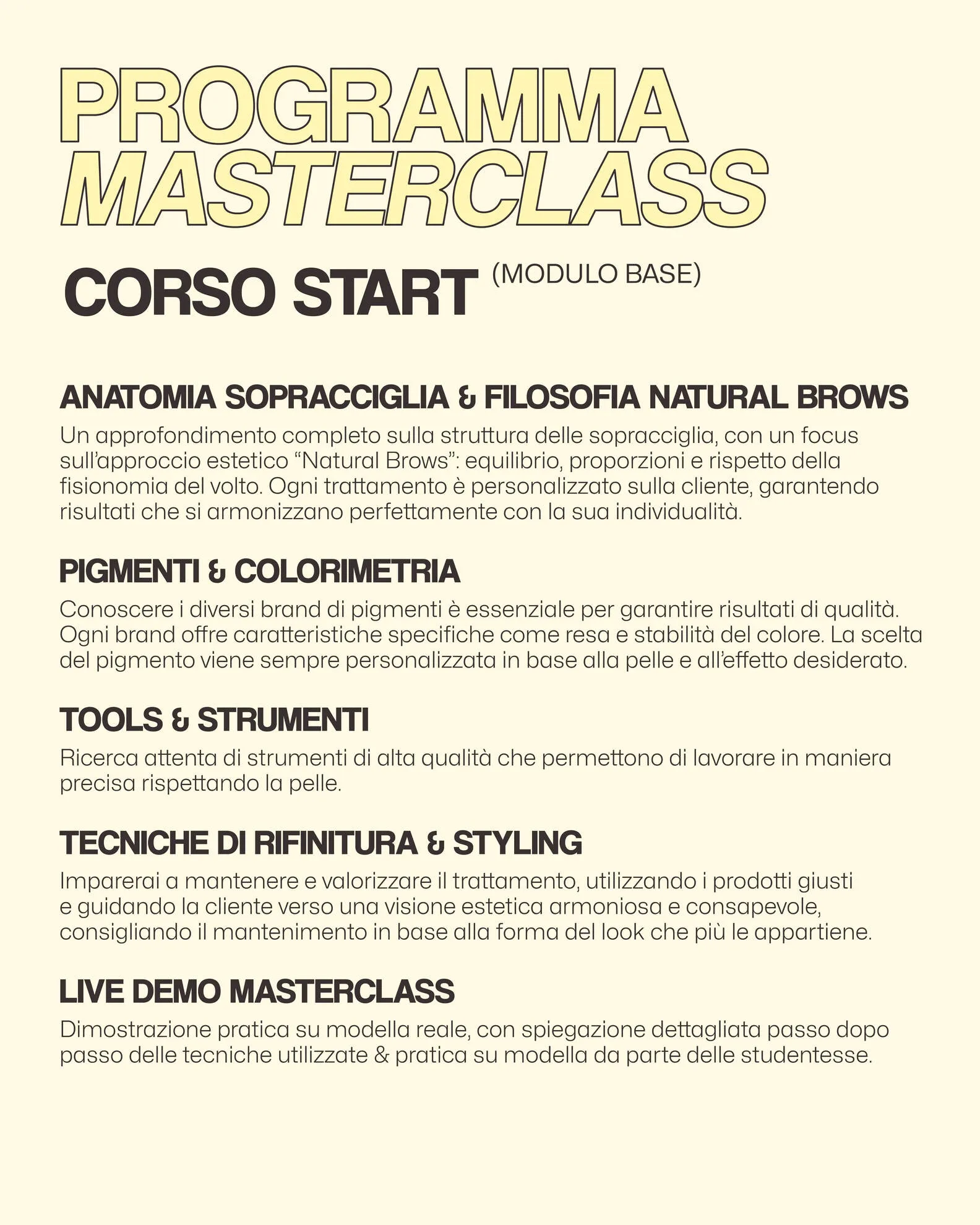 PROGRAMMA MASTERCLASS

CORSO START (MODULO BASE)

ANATOMIA SOPRACCIGLIA & FILOSOFIA NATURAL BROWS

Un approfondimento completo sulla struttura delle sopracciglia, con un focus sull'approccio estetico "Natural Brows": equilibrio, proporzioni e rispetto della fisionomia del volto. Ogni trattamento è personalizzato sulla cliente, garantendo risultati che si armonizzano perfettamente con la sua individualità.

PIGMENTI & COLORIMETRIA

Conoscere i diversi brand di pigmenti è essenziale per garantire risultati di qualità. Ogni brand offre caratteristiche specifiche come resa e stabilità del colore. La scelta del pigmento viene sempre personalizzata in base alla pelle e all'effetto desiderato.

TOOLS & STRUMENTI

Ricerca attenta di strumenti di alta qualità che permettono di lavorare in maniera precisa rispettando la pelle.

TECNICHE DI RIFINITURA & STYLING

Imparerai a mantenere e valorizzare il trattamento, utilizzando i prodotti giusti e guidando la cliente verso una visione estetica armoniosa e consapevole, consigliando il mantenimento in base alla forma del look che più le appartiene.

LIVE DEMO MASTERCLASS

Dimostrazione pratica su modella reale, con spiegazione dettagliata passo dopo passo delle tecniche utilizzate & pratica su modella da parte delle studentesse.